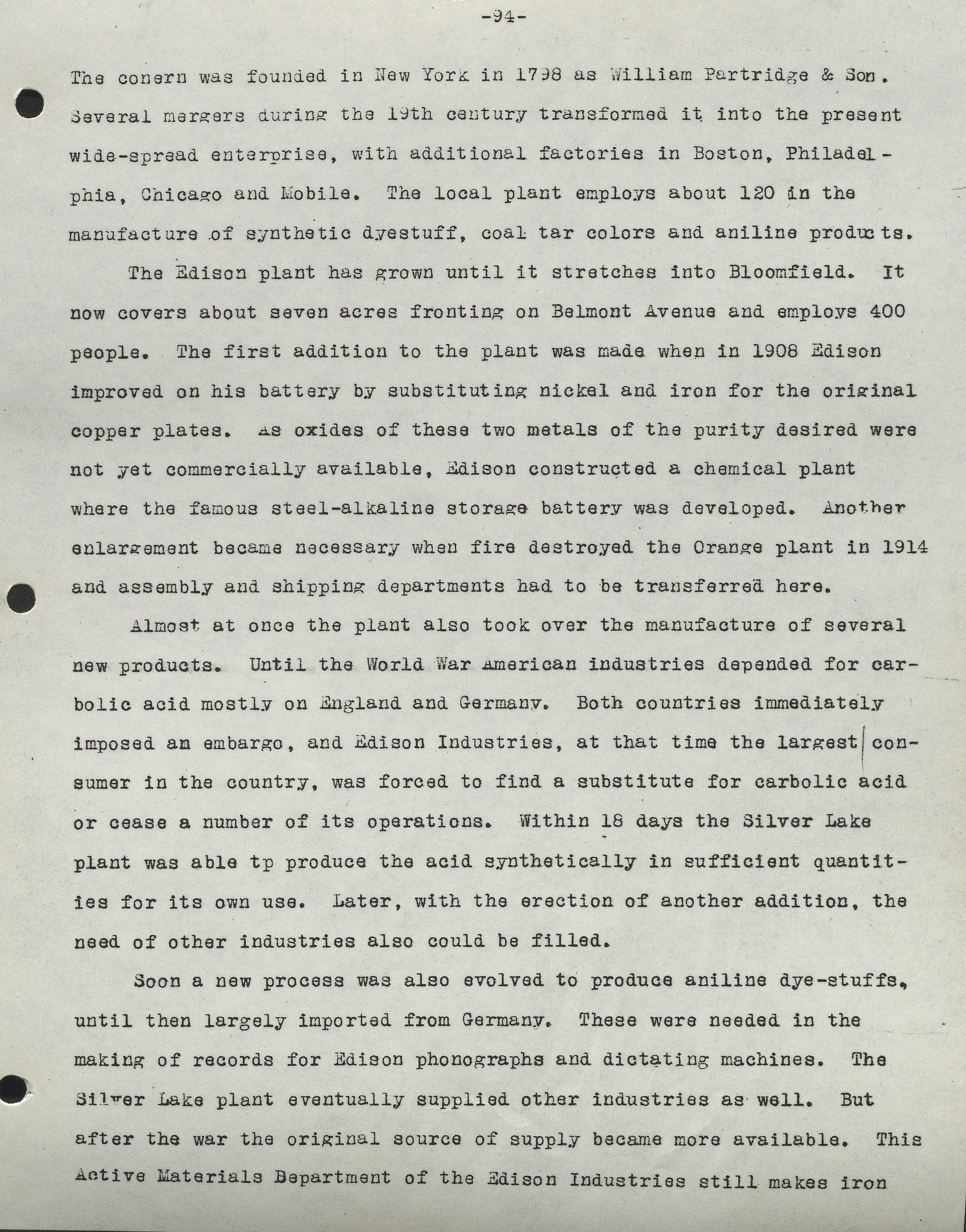 -94-

The conern was founded in New York in 1798 as William Partridge & Son. Several mergers during the 19th century transformed it into the present wide-spread enterprise, with additional factories in Boston, Philadelphia, Chicago and Mobile. The local plant employs about 120 in the manufacture of synthetic dyestuff, coal tar colors and aniline products.

The Edison plant has grown until it stretches into Bloomfield. It now covers about seven acres fronting on Belmont Avenue and employs 400 people. The first addition to the plant was made when in 1908 Edison improved on his battery by substituting nickel and iron for the original copper plates. As oxides of these two metals of the purity desired were not yet commercially available, Edison constructed a chemical plant where the famous steel-alkaline storage battery was developed. Another enlargement became necessary when fire destroyed the Orange plant in 1914 and assembly and shipping departments had to be transferred here.

Almost at once the plant also took over the manufacture of several new products. Until the World War American industries depended for carbolic acid mostly on England and Germany. Both countries immediately imposed an embargo, and Edison Industries, at that time the largest consumer in the country, was forced to find a substitute for carbolic acid or cease a number of its operations. Within 18 days the Silver Lake plant was able tp produce the acid synthetically in sufficient quantities for its own use. Later, with the erection of another addition, the need of other industries also could be filled.

Soon a new process was also evolved to produce aniline dye-stuffs, until then largely imported from Germany. These were needed in the making of records for Edison phonographs and dictating machines. The Silver Lake plant eventually supplied other industries as well. But after the war the original source of supply became more available. This Active Materials Department of the Edison Industries still makes iron